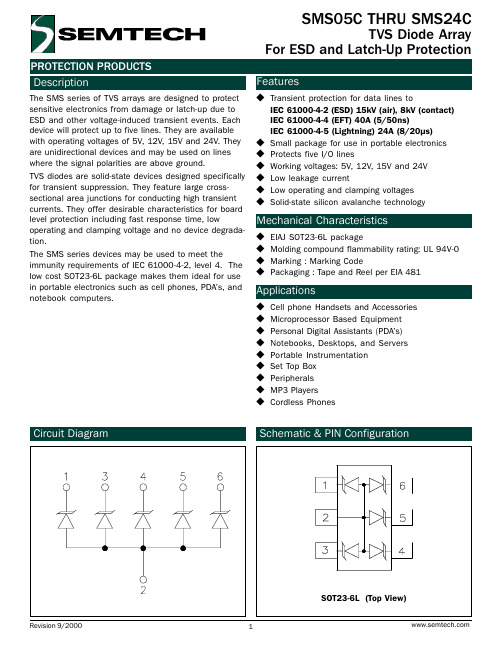 SEMTECH

SMS05C THRU SMS24C
TVS Diode Array
For ESD and Latch-Up Protection

PROTECTION PRODUCTS

Description

The SMS series of TVS arrays are designed to protect sensitive electronics from damage or latch-up due to ESD and other voltage-induced transient events. Each device will protect up to five lines. They are available with operating voltages of 5V, 12V, 15V and 24V. They are unidirectional devices and may be used on lines where the signal polarities are above ground.

TVS diodes are solid-state devices designed specifically for transient suppression. They feature large cross-sectional area junctions for conducting high transient currents. They offer desirable characteristics for board level protection including fast response time, low operating and clamping voltage and no device degradation.

The SMS series devices may be used to meet the immunity requirements of IEC 61000-4-2, level 4. The low cost SOT23-6L package makes them ideal for use in portable electronics such as cell phones, PDA's, and notebook computers.

Features

◆ Transient protection for data lines to
IEC 61000-4-2 (ESD) 15kV (air), 8kV (contact)
IEC 61000-4-4 (EFT) 40A (5/50ns)
IEC 61000-4-5 (Lightning) 24A (8/20μs)
◆ Small package for use in portable electronics
◆ Protects five I/O lines
◆ Working voltages: 5V, 12V, 15V and 24V
◆ Low leakage current
◆ Low operating and clamping voltages
◆ Solid-state silicon avalanche technology

Mechanical Characteristics

◆ EIAJ SOT23-6L package
◆ Molding compound flammability rating: UL 94V-0
◆ Marking : Marking Code
◆ Packaging : Tape and Reel per EIA 481

Applications

◆ Cell phone Handsets and Accessories
◆ Microprocessor Based Equipment
◆ Personal Digital Assistants (PDA's)
◆ Notebooks, Desktops, and Servers
◆ Portable Instrumentation
◆ Set Top Box
◆ Peripherals
◆ MP3 Players
◆ Cordless Phones

Circuit Diagram

1 3 4 5 6
2

Schematic & PIN Configuration

1 6
2 5
3 4

SOT23-6L (Top View)

Revision 9/2000
1
www.semtech.com